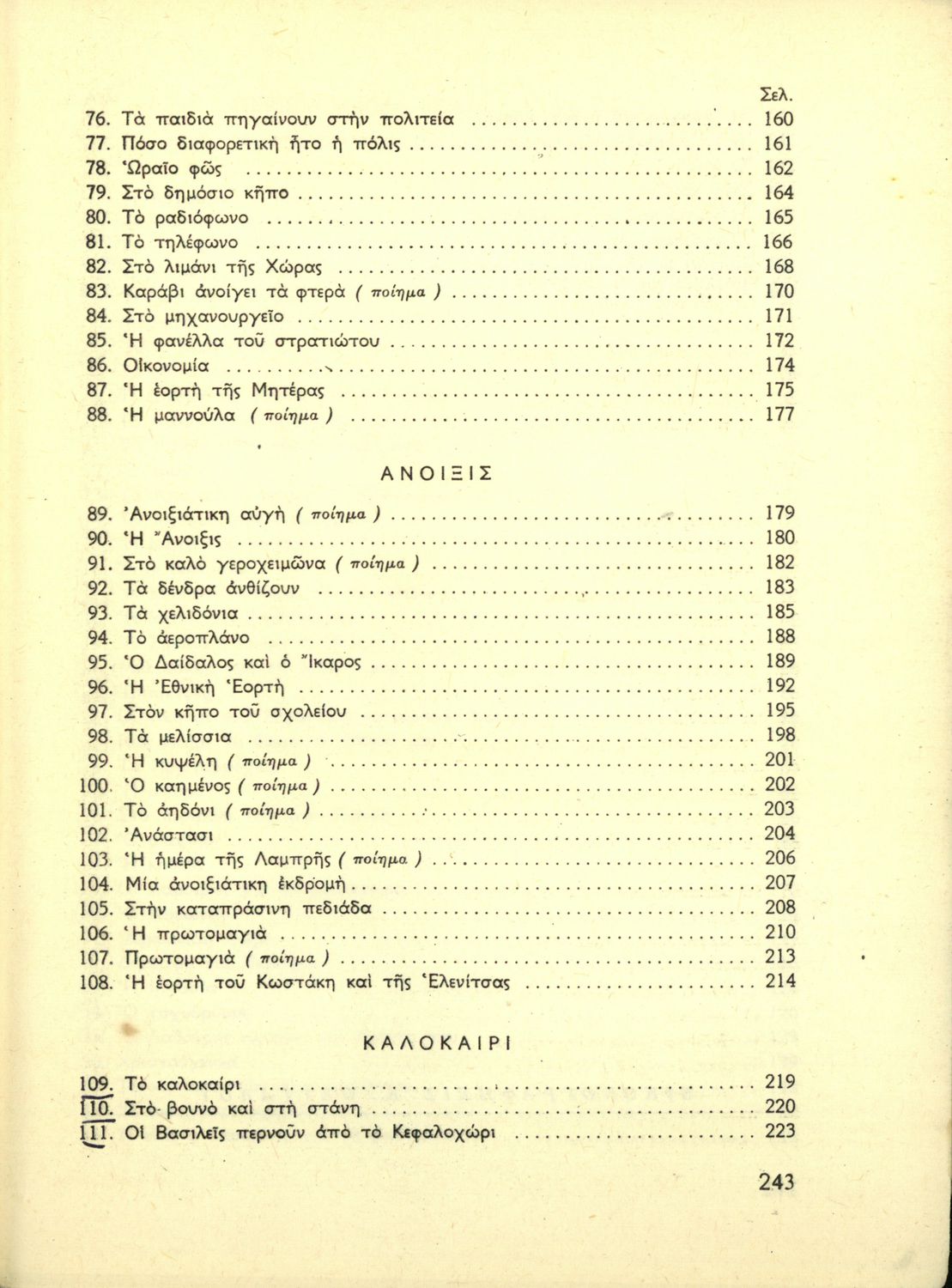 Σελ.

76. Τὰ παιδιὰ πηγαίνουν στὴν πολιτεία ........ 160
77. Πόσο διαφορετικὴ ἦτο ἡ πόλις ........ 161
78. Ὡραῖο φῶς ........ 162
79. Στὸ δημόσιο κῆπο ........ 164
80. Τὸ ραδιόφωνο ........ 165
81. Τὸ τηλέφωνο ........ 166
82. Στὸ λιμάνι τῆς Χώρας ........ 168
83. Καράβι ἀνοίγει τὰ φτερὰ ( ποίημα ) ........ 170
84. Στὸ μηχανουργεῖο ........ 171
85. Ἡ φανέλλα τοῦ στρατιώτου ........ 172
86. Οἰκονομία ........ 174
87. Ἡ ἑορτὴ τῆς Μητέρας ........ 175
88. Ἡ μαννούλα ( ποίημα ) ........ 177

ΑΝΟΙΞΙΣ

89. Ἀνοιξιάτικη αὐγὴ ( ποίημα ) ........ 179
90. Ἡ Ἄνοιξις ........ 180
91. Στὸ καλὸ γεροχειμῶνα ( ποίημα ) ........ 182
92. Τὰ δένδρα ἀνθίζουν ........ 183
93. Τὰ χελιδόνια ........ 185
94. Τὸ ἀεροπλάνο ........ 188
95. Ὁ Δαίδαλος καὶ ὁ Ἴκαρος ........ 189
96. Ἡ Ἐθνικὴ Ἑορτὴ ........ 192
97. Στὸν κῆπο τοῦ σχολείου ........ 195
98. Τὰ μελίσσια ........ 198
99. Ἡ κυψέλη ( ποίημα ) ........ 201
100. Ὁ καημένος ( ποίημα ) ........ 202
101. Τὸ ἀηδόνι ( ποίημα ) ........ 203
102. Ἀνάστασι ........ 204
103. Ἡ ἡμέρα τῆς Λαμπρῆς ( ποίημα ) ........ 206
104. Μία ἀνοιξιάτικη ἐκδρομὴ ........ 207
105. Στὴν καταπράσινη πεδιάδα ........ 208
106. Ἡ πρωτομαγιὰ ........ 210
107. Πρωτομαγιὰ ( ποίημα ) ........ 213
108. Ἡ ἑορτὴ τοῦ Κωστάκη καὶ τῆς Ἑλενίτσας ........ 214

ΚΑΛΟΚΑΙΡΙ

109. Τὸ καλοκαίρι ........ 219
110. Στὸ βουνὸ καὶ στὴ στάνη ........ 220
111. Οἱ Βασιλεῖς περνοῦν ἀπὸ τὸ Κεφαλοχώρι ........ 223

243